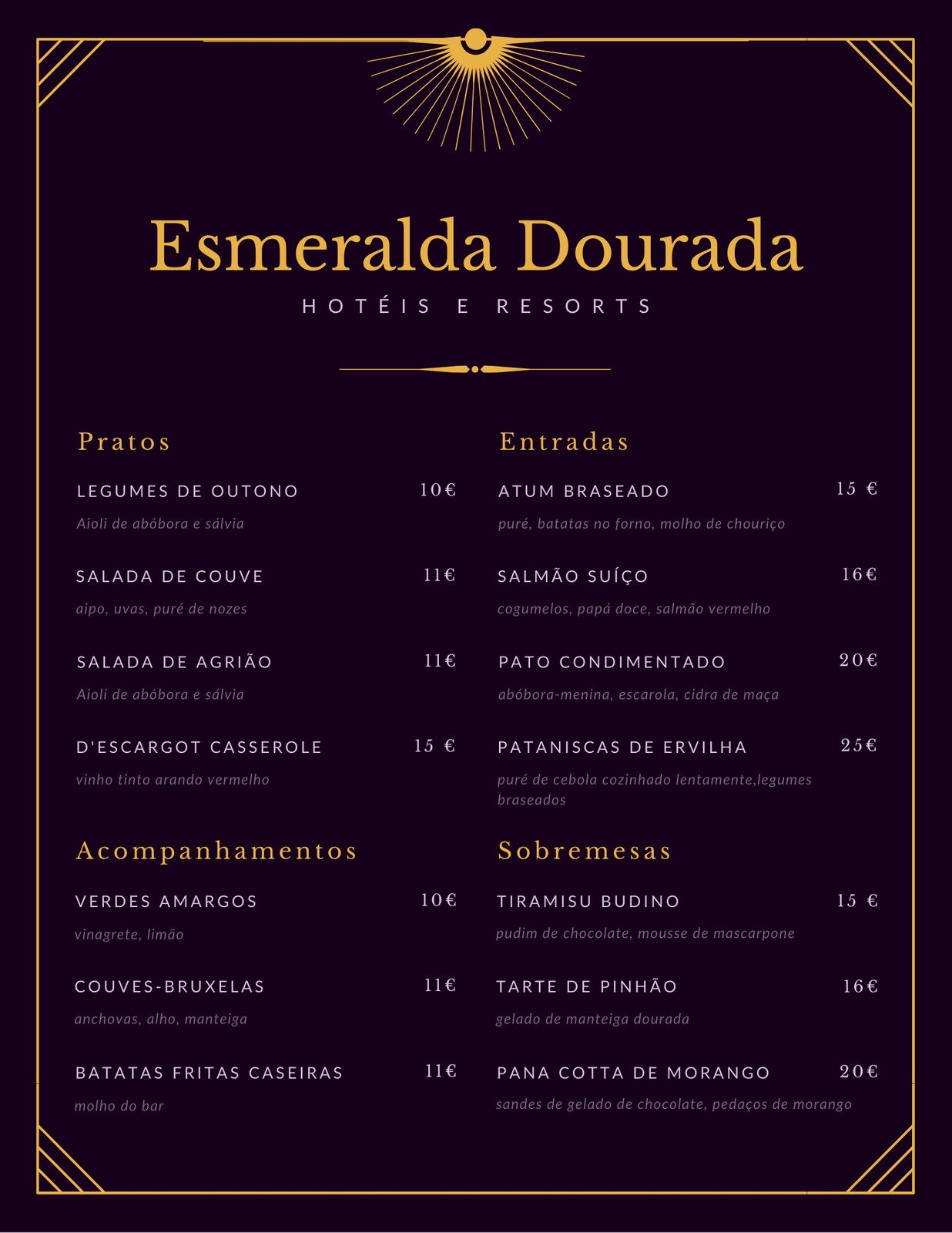 Esmeralda Dourada

HOTÉIS E RESORTS

Pratos

LEGUMES DE OUTONO 10€
Aioli de abóbora e sálvia

SALADA DE COUVE 11€
aipo, uvas, puré de nozes

SALADA DE AGRIÃO 11€
Aioli de abóbora e sálvia

D'ESCARGOT CASSEROLE 15 €
vinho tinto arando vermelho

Acompanhamentos

VERDES AMARGOS 10€
vinagrete, limão

COUVES-BRUXELAS 11€
anchovas, alho, manteiga

BATATAS FRITAS CASEIRAS 11€
molho do bar

Entradas

ATUM BRASEADO 15 €
puré, batatas no forno, molho de chouriço

SALMÃO SUÍÇO 16€
cogumelos, papá doce, salmão vermelho

PATO CONDIMENTADO 20€
abóbora-menina, escarola, cidra de maça

PATANISCAS DE ERVILHA 25€
puré de cebola cozinhado lentamente,legumes braseados

Sobremesas

TIRAMISU BUDINO 15 €
pudim de chocolate, mousse de mascarpone

TARTE DE PINHÃO 16€
gelado de manteiga dourada

PANA COTTA DE MORANGO 20€
sandes de gelado de chocolate, pedaços de morango